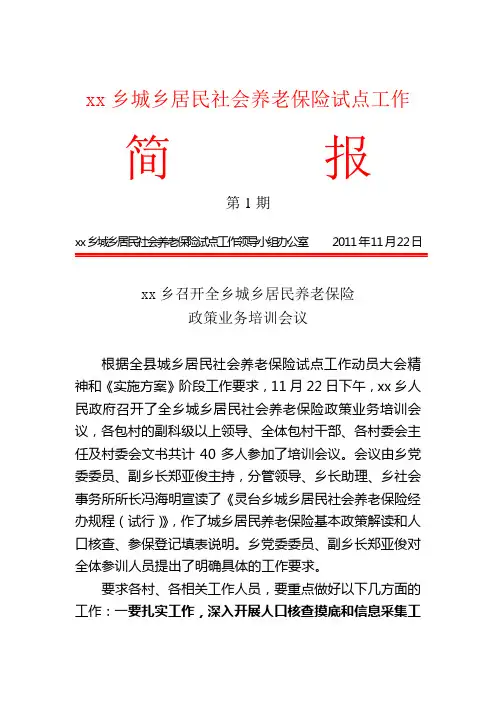 xx 乡城乡居民社会养老保险试点工作

简　　报

第 1 期

xx 乡城乡居民社会养老保险试点工作领导小组办公室　　2011 年 11 月 22 日

xx 乡召开全乡城乡居民养老保险
政策业务培训会议

根据全县城乡居民社会养老保险试点工作动员大会精神和《实施方案》阶段工作要求，11 月 22 日下午，xx 乡人民政府召开了全乡城乡居民社会养老保险政策业务培训会议，各包村的副科级以上领导、全体包村干部、各村委会主任及村委会文书共计 40 多人参加了培训会议。会议由乡党委委员、副乡长郑亚俊主持，分管领导、乡长助理、乡社会事务所所长冯海明宣读了《灵台乡城乡居民社会养老保险经办规程（试行）》，作了城乡居民养老保险基本政策解读和人口核查、参保登记填表说明。乡党委委员、副乡长郑亚俊对全体参训人员提出了明确具体的工作要求。

要求各村、各相关工作人员，要重点做好以下几方面的工作：一要扎实工作，深入开展人口核查摸底和信息采集工